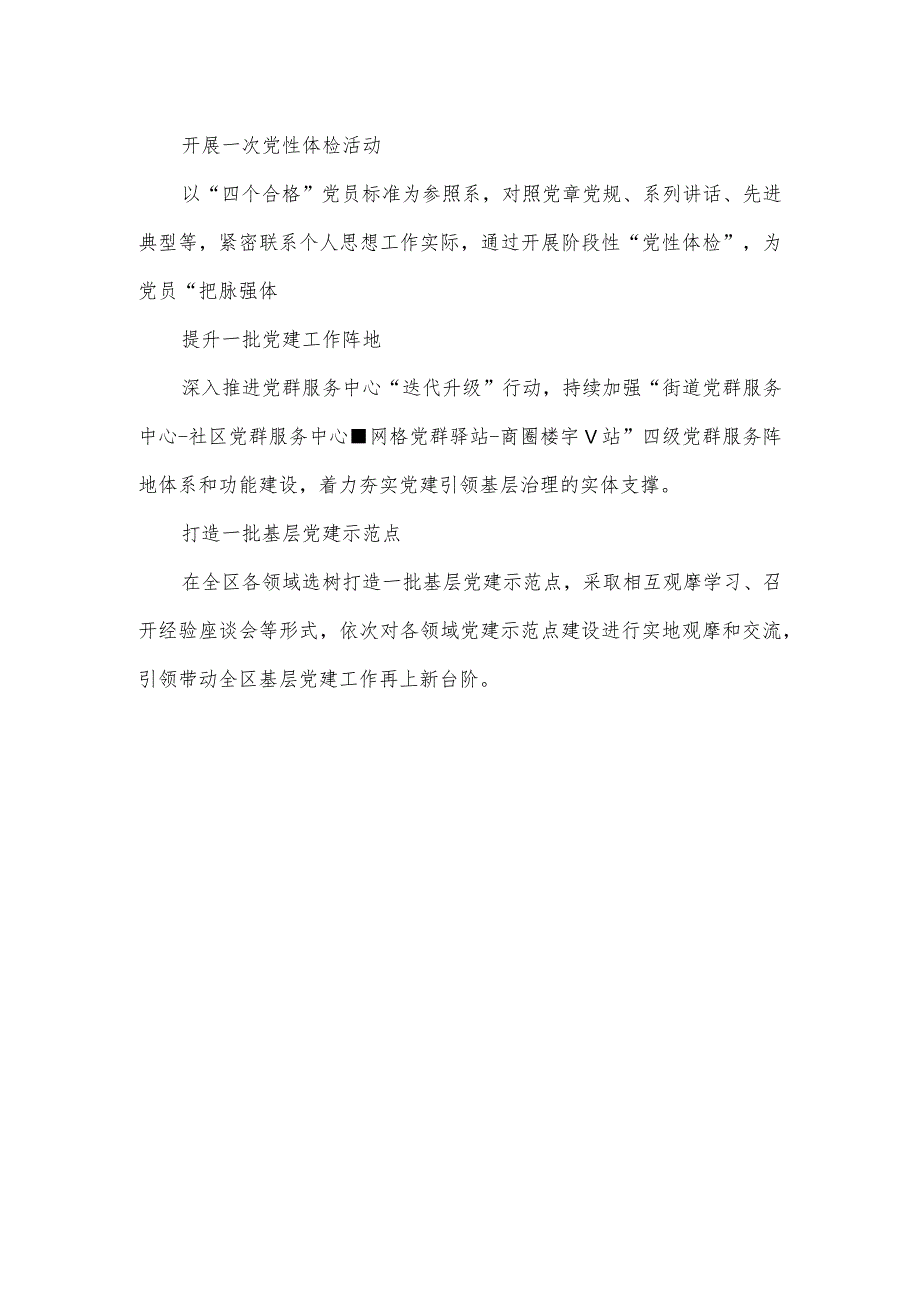 开展一次党性体检活动

以“四个合格”党员标准为参照系，对照党章党规、系列讲话、先进典型等，紧密联系个人思想工作实际，通过开展阶段性“党性体检”，为党员“把脉强体

提升一批党建工作阵地

深入推进党群服务中心“迭代升级”行动，持续加强“街道党群服务中心-社区党群服务中心■网格党群驿站-商圈楼宇V站”四级党群服务阵地体系和功能建设，着力夯实党建引领基层治理的实体支撑。

打造一批基层党建示范点

在全区各领域选树打造一批基层党建示范点，采取相互观摩学习、召开经验座谈会等形式，依次对各领域党建示范点建设进行实地观摩和交流，引领带动全区基层党建工作再上新台阶。